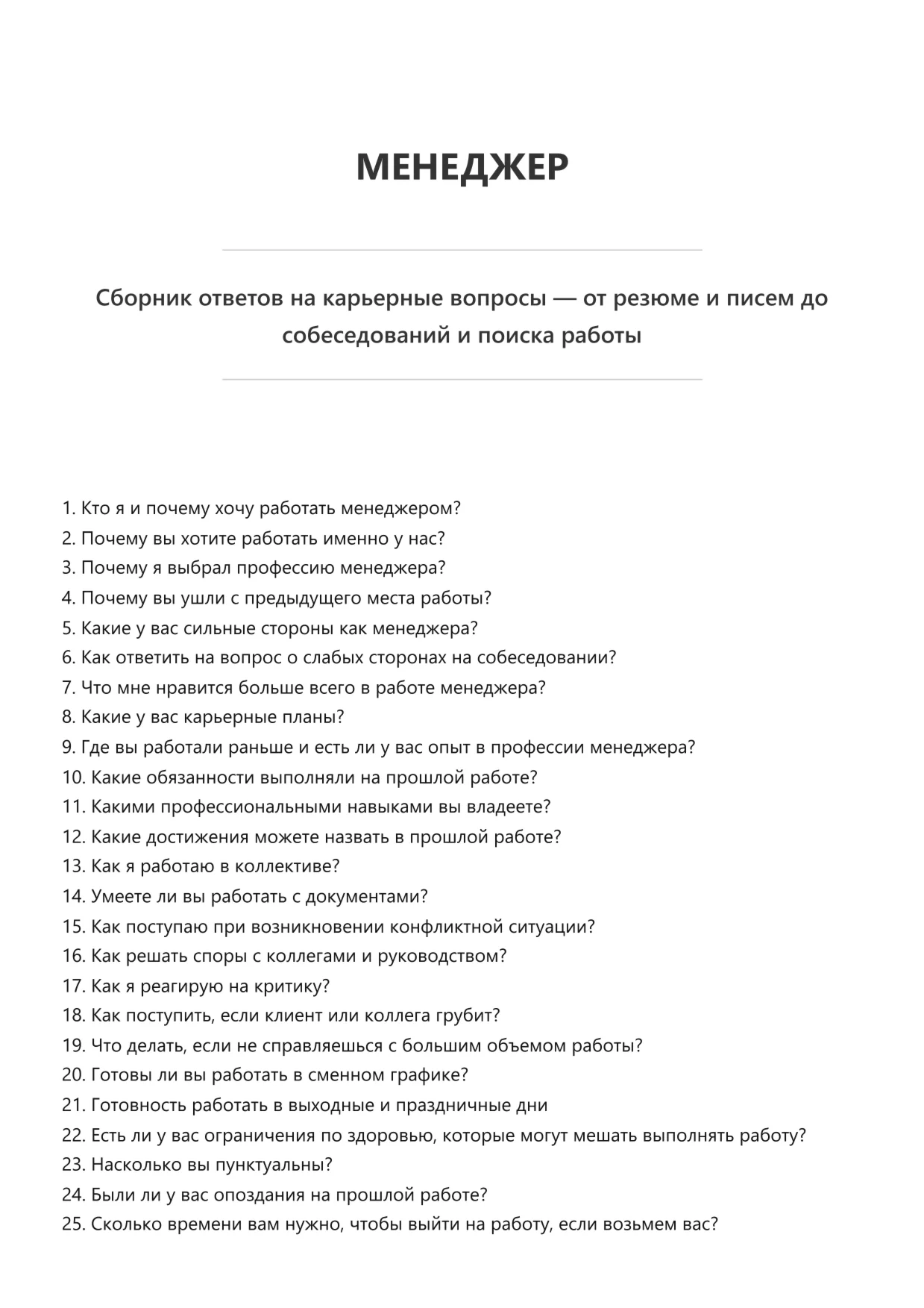 МЕНЕДЖЕР

Сборник ответов на карьерные вопросы — от резюме и писем до собеседований и поиска работы

1. Кто я и почему хочу работать менеджером?
2. Почему вы хотите работать именно у нас?
3. Почему я выбрал профессию менеджера?
4. Почему вы ушли с предыдущего места работы?
5. Какие у вас сильные стороны как менеджера?
6. Как ответить на вопрос о слабых сторонах на собеседовании?
7. Что мне нравится больше всего в работе менеджера?
8. Какие у вас карьерные планы?
9. Где вы работали раньше и есть ли у вас опыт в профессии менеджера?
10. Какие обязанности выполняли на прошлой работе?
11. Какими профессиональными навыками вы владеете?
12. Какие достижения можете назвать в прошлой работе?
13. Как я работаю в коллективе?
14. Умеете ли вы работать с документами?
15. Как поступаю при возникновении конфликтной ситуации?
16. Как решать споры с коллегами и руководством?
17. Как я реагирую на критику?
18. Как поступить, если клиент или коллега грубит?
19. Что делать, если не справляешься с большим объемом работы?
20. Готовы ли вы работать в сменном графике?
21. Готовность работать в выходные и праздничные дни
22. Есть ли у вас ограничения по здоровью, которые могут мешать выполнять работу?
23. Насколько вы пунктуальны?
24. Были ли у вас опоздания на прошлой работе?
25. Сколько времени вам нужно, чтобы выйти на работу, если возьмем вас?